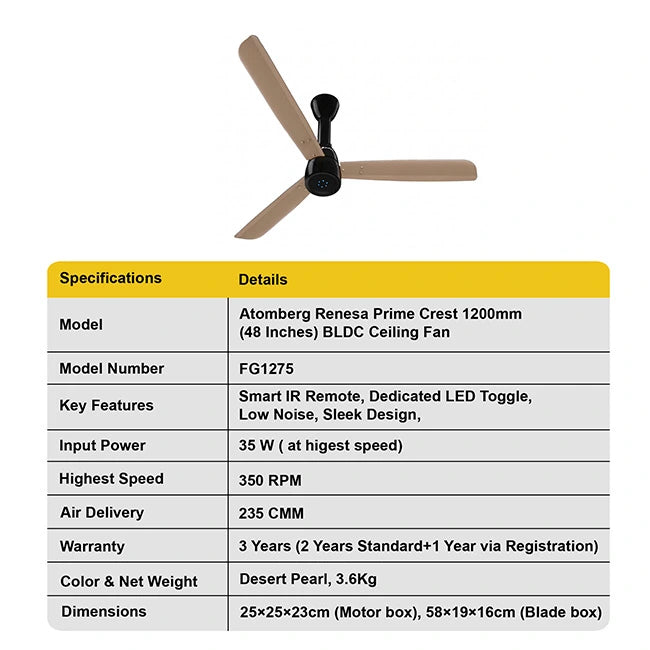 | Specifications | Details |
|---|---|
| Model | Atomberg Renesa Prime Crest 1200mm (48 Inches) BLDC Ceiling Fan |
| Model Number | FG1275 |
| Key Features | Smart IR Remote, Dedicated LED Toggle, Low Noise, Sleek Design, |
| Input Power | 35 W ( at higest speed) |
| Highest Speed | 350 RPM |
| Air Delivery | 235 CMM |
| Warranty | 3 Years (2 Years Standard+1 Year via Registration) |
| Color & Net Weight | Desert Pearl, 3.6Kg |
| Dimensions | 25×25×23cm (Motor box), 58×19×16cm (Blade box) |